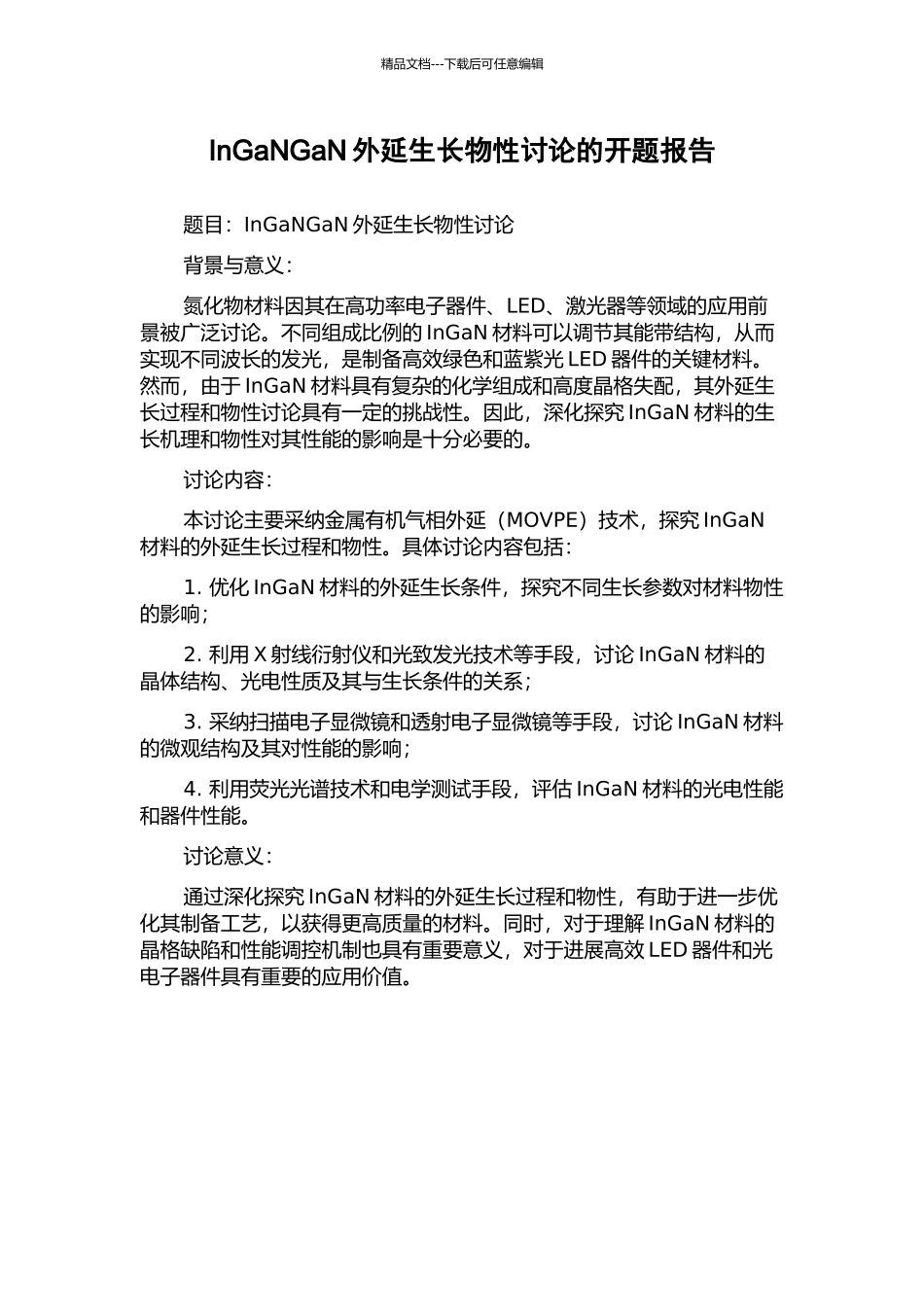 精品文档---下载后可任意编辑

InGaNGaN 外延生长物性讨论的开题报告

题目：InGaNGaN 外延生长物性讨论

背景与意义：

氮化物材料因其在高功率电子器件、LED、激光器等领域的应用前景被广泛讨论。不同组成比例的 InGaN 材料可以调节其能带结构，从而实现不同波长的发光，是制备高效绿色和蓝紫光 LED 器件的关键材料。然而，由于 InGaN 材料具有复杂的化学组成和高度晶格失配，其外延生长过程和物性讨论具有一定的挑战性。因此，深化探究 InGaN 材料的生长机理和物性对其性能的影响是十分必要的。

讨论内容：

本讨论主要采纳金属有机气相外延（MOVPE）技术，探究 InGaN 材料的外延生长过程和物性。具体讨论内容包括：

1. 优化 InGaN 材料的外延生长条件，探究不同生长参数对材料物性的影响；

2. 利用 X 射线衍射仪和光致发光技术等手段，讨论 InGaN 材料的晶体结构、光电性质及其与生长条件的关系；

3. 采纳扫描电子显微镜和透射电子显微镜等手段，讨论 InGaN 材料的微观结构及其对性能的影响；

4. 利用荧光光谱技术和电学测试手段，评估 InGaN 材料的光电性能和器件性能。

讨论意义：

通过深化探究 InGaN 材料的外延生长过程和物性，有助于进一步优化其制备工艺，以获得更高质量的材料。同时，对于理解 InGaN 材料的晶格缺陷和性能调控机制也具有重要意义，对于进展高效 LED 器件和光电子器件具有重要的应用价值。